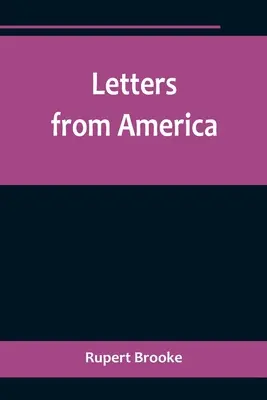 Letters
from America

Rupert Brooke